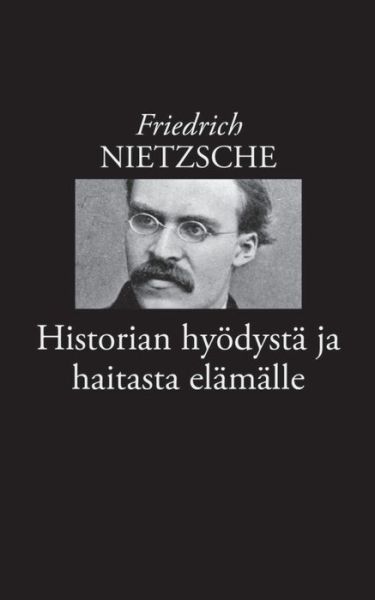 Friedrich
NIETZSCHE

Historian hyödystä ja haitasta elämälle